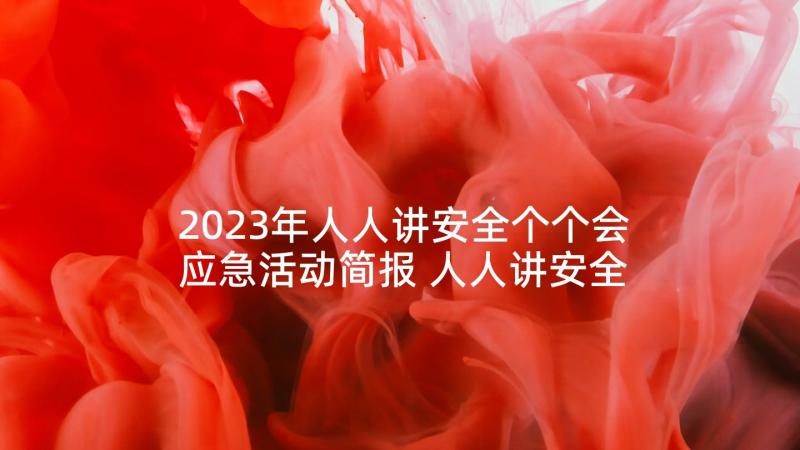 2023年人人讲安全个个会应急活动简报 人人讲安全